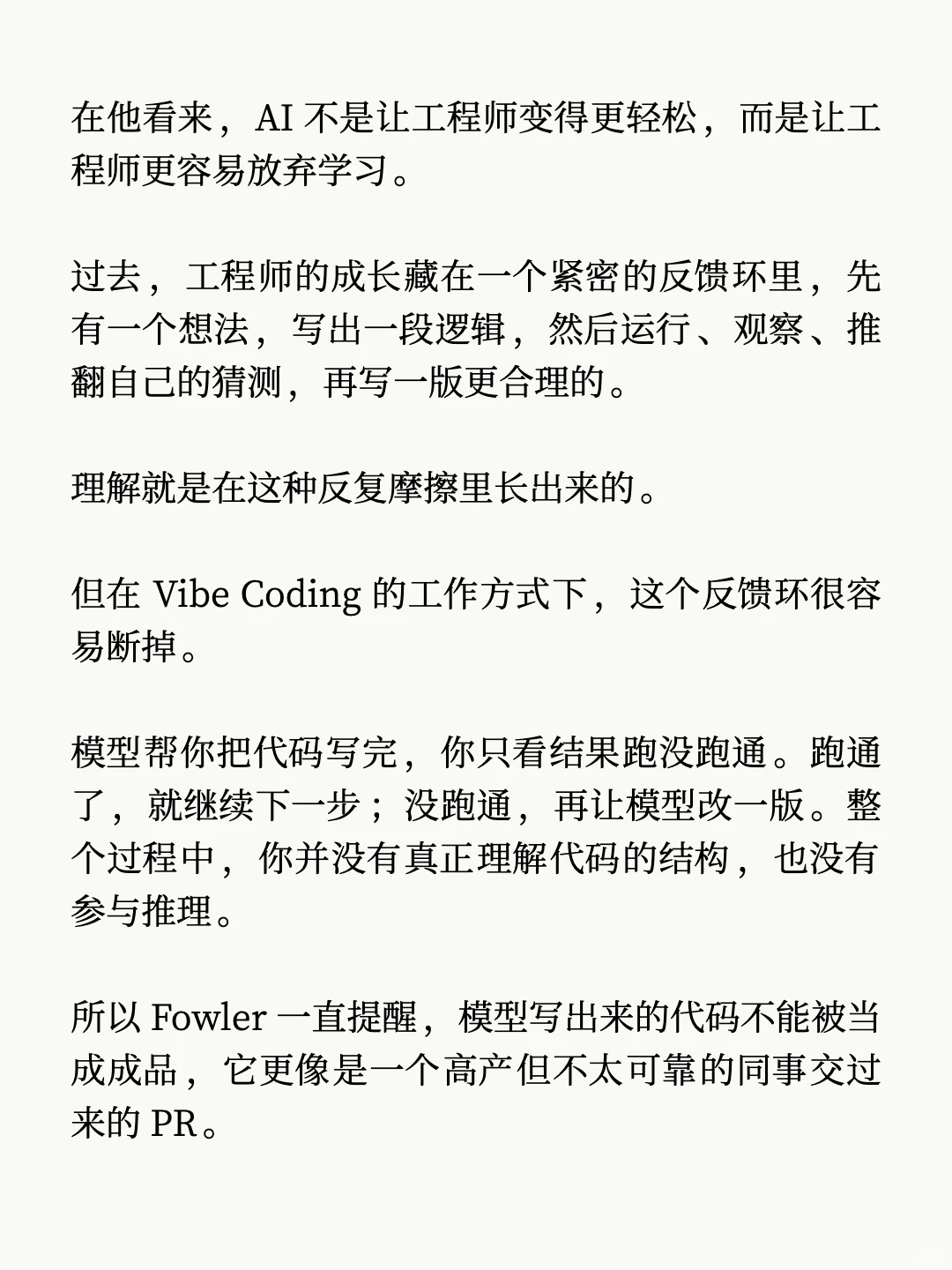 在他看来，AI 不是让工程师变得更轻松，而是让工程师更容易放弃学习。

过去，工程师的成长藏在一个紧密的反馈环里，先有一个想法，写出一段逻辑，然后运行、观察、推翻自己的猜测，再写一版更合理的。

理解就是在这种反复摩擦里长出来的。

但在 Vibe Coding 的工作方式下，这个反馈环很容易断掉。

模型帮你把代码写完，你只看结果跑没跑通。跑通了，就继续下一步；没跑通，再让模型改一版。整个过程中，你并没有真正理解代码的结构，也没有参与推理。

所以 Fowler 一直提醒，模型写出来的代码不能被当成成品，它更像是一个高产但不太可靠的同事交过来的 PR。